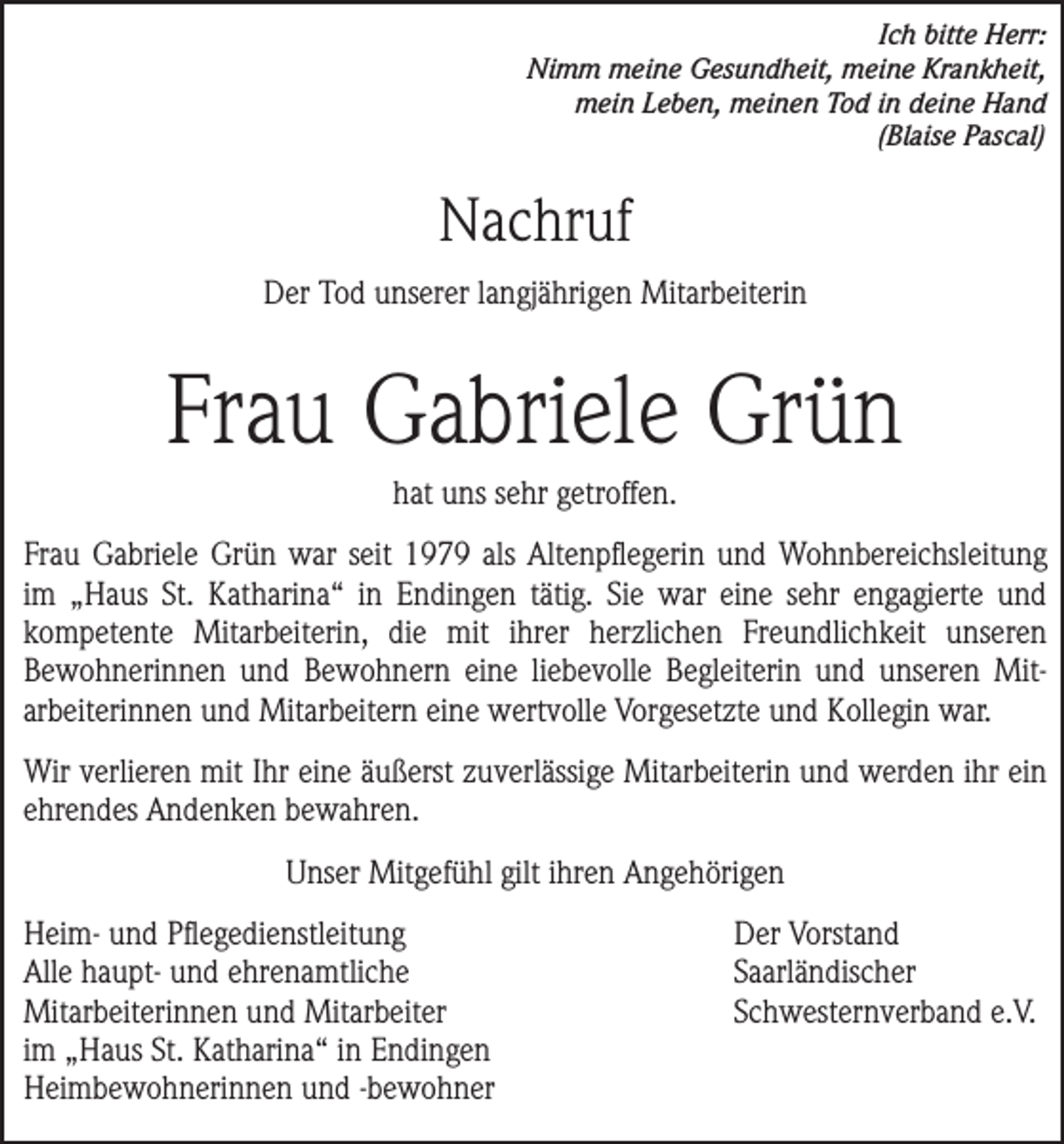 Ich bitte Herr:
Nimm meine Gesundheit, meine Krankheit,
mein Leben, meinen Tod in deine Hand
(Blaise Pascal)

Nachruf

Der Tod unserer langjährigen Mitarbeiterin

Frau Gabriele Grün

hat uns sehr getroffen.

Frau Gabriele Grün war seit 1979 als Altenpflegerin und Wohnbereichsleitung im „Haus St. Katharina“ in Endingen tätig. Sie war eine sehr engagierte und kompetente Mitarbeiterin, die mit ihrer herzlichen Freundlichkeit unseren Bewohnerinnen und Bewohnern eine liebevolle Begleiterin und unseren Mitarbeiterinnen und Mitarbeitern eine wertvolle Vorgesetzte und Kollegin war.

Wir verlieren mit Ihr eine äußerst zuverlässige Mitarbeiterin und werden ihr ein ehrendes Andenken bewahren.

Unser Mitgefühl gilt ihren Angehörigen

Heim- und Pflegedienstleitung
Alle haupt- und ehrenamtliche
Mitarbeiterinnen und Mitarbeiter
im „Haus St. Katharina“ in Endingen
Heimbewohnerinnen und -bewohner

Der Vorstand
Saarländischer
Schwesternverband e.V.